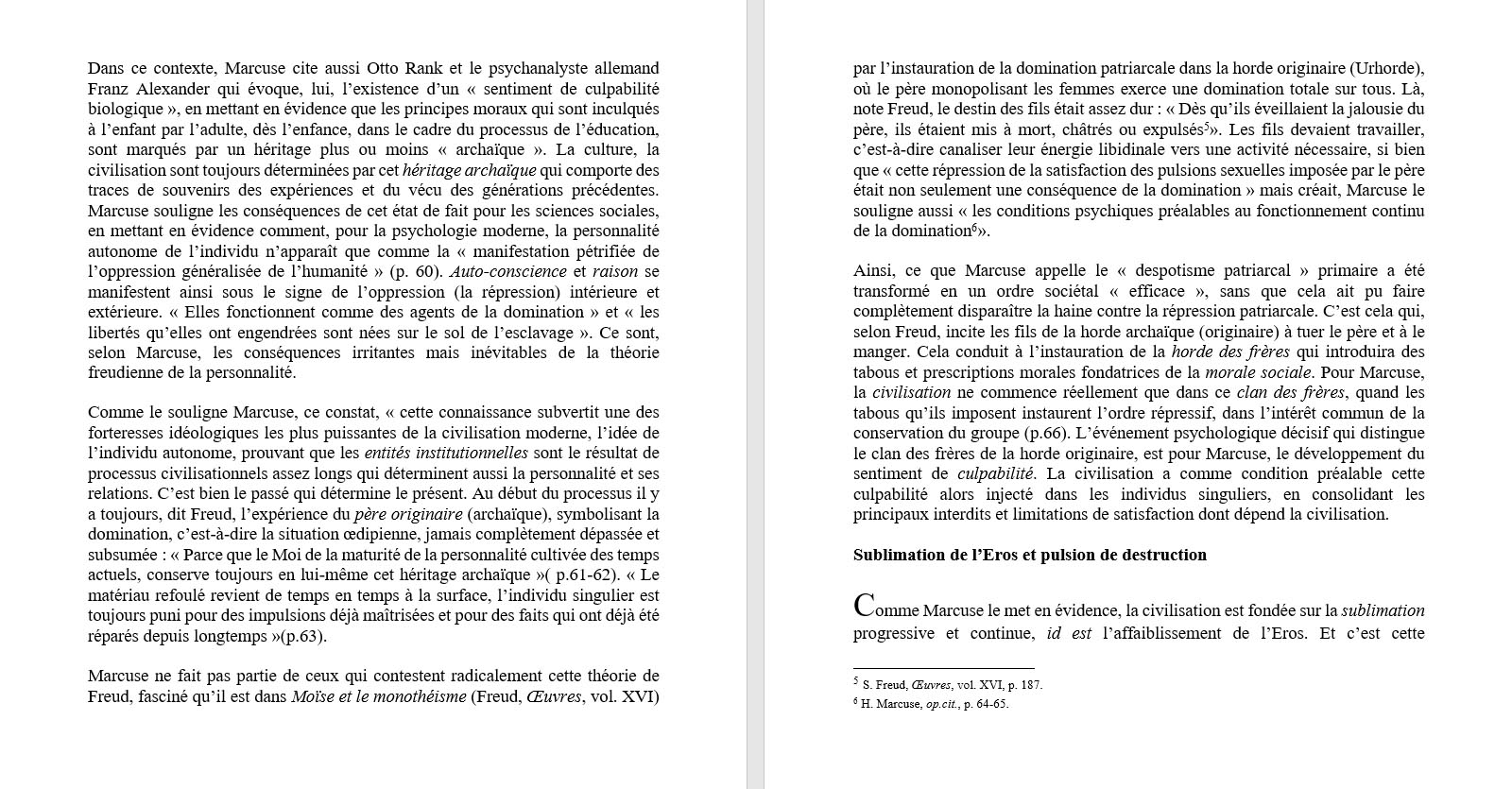 Dans ce contexte, Marcuse cite aussi Otto Rank et le psychanalyste allemand Franz Alexander qui évoque, lui, l'existence d'un « sentiment de culpabilité biologique », en mettant en évidence que les principes moraux qui sont inculqués à l'enfant par l'adulte, dès l'enfance, dans le cadre du processus de l'éducation, sont marqués par un héritage plus ou moins « archaïque ». La culture, la civilisation sont toujours déterminées par cet héritage archaïque qui comporte des traces de souvenirs des expériences et du vécu des générations précédentes. Marcuse souligne les conséquences de cet état de fait pour les sciences sociales, en mettant en évidence comment, pour la psychologie moderne, la personnalité autonome de l'individu n'apparaît que comme la « manifestation pétrifiée de l'oppression généralisée de l'humanité » (p. 60). Auto-conscience et raison se manifestent ainsi sous le signe de l'oppression (la répression) intérieure et extérieure. « Elles fonctionnent comme des agents de la domination » et « les libertés qu'elles ont engendrées sont nées sur le sol de l'esclavage ». Ce sont, selon Marcuse, les conséquences irritantes mais inévitables de la théorie freudienne de la personnalité.

Comme le souligne Marcuse, ce constat, « cette connaissance subvertit une des forteresses idéologiques les plus puissantes de la civilisation moderne, l'idée de l'individu autonome, prouvant que les entités institutionnelles sont le résultat de processus civilisationnels assez longs qui déterminent aussi la personnalité et ses relations. C'est bien le passé qui détermine le présent. Au début du processus il y a toujours, dit Freud, l'expérience du père originaire (archaïque), symbolisant la domination, c'est-à-dire la situation œdipienne, jamais complètement dépassée et subsumée : « Parce que le Moi de la maturité de la personnalité cultivée des temps actuels, conserve toujours en lui-même cet héritage archaïque »( p.61-62). « Le matériau refoulé revient de temps en temps à la surface, l'individu singulier est toujours puni pour des impulsions déjà maîtrisées et pour des faits qui ont déjà été réparés depuis longtemps »(p.63).

Marcuse ne fait pas partie de ceux qui contestent radicalement cette théorie de Freud, fasciné qu'il est dans Moïse et le monothéisme (Freud, Œuvres, vol. XVI) par l'instauration de la domination patriarcale dans la horde originaire (Urhorde), où le père monopolisant les femmes exerce une domination totale sur tous. Là, note Freud, le destin des fils était assez dur : « Dès qu'ils éveillaient la jalousie du père, ils étaient mis à mort, châtrés ou expulsés$^5$». Les fils devaient travailler, c'est-à-dire canaliser leur énergie libidinale vers une activité nécessaire, si bien que « cette répression de la satisfaction des pulsions sexuelles imposée par le père était non seulement une conséquence de la domination » mais créait, Marcuse le souligne aussi « les conditions psychiques préalables au fonctionnement continu de la domination$^6$».

Ainsi, ce que Marcuse appelle le « despotisme patriarcal » primaire a été transformé en un ordre sociétal « efficace », sans que cela ait pu faire complètement disparaître la haine contre la répression patriarcale. C'est cela qui, selon Freud, incite les fils de la horde archaïque (originaire) à tuer le père et à le manger. Cela conduit à l'instauration de la horde des frères qui introduira des tabous et prescriptions morales fondatrices de la morale sociale. Pour Marcuse, la civilisation ne commence réellement que dans ce clan des frères, quand les tabous qu'ils imposent instaurent l'ordre répressif, dans l'intérêt commun de la conservation du groupe (p.66). L'événement psychologique décisif qui distingue le clan des frères de la horde originaire, est pour Marcuse, le développement du sentiment de culpabilité. La civilisation a comme condition préalable cette culpabilité alors injecté dans les individus singuliers, en consolidant les principaux interdits et limitations de satisfaction dont dépend la civilisation.

Sublimation de l'Eros et pulsion de destruction

Comme Marcuse le met en évidence, la civilisation est fondée sur la sublimation progressive et continue, id est l'affaiblissement de l'Eros. Et c'est cette

$^5$ S. Freud, Œuvres, vol. XVI, p. 187.
$^6$ H. Marcuse, op.cit., p. 64-65.